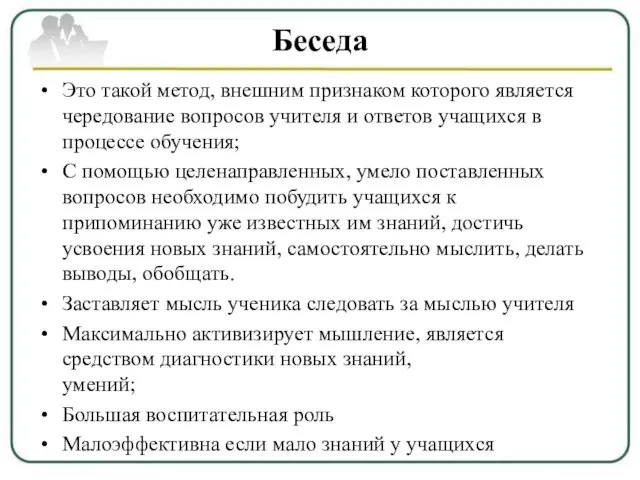 Беседа

• Это такой метод, внешним признаком которого является чередование вопросов учителя и ответов учащихся в процессе обучения;

• С помощью целенаправленных, умело поставленных вопросов необходимо побудить учащихся к припоминанию уже известных им знаний, достичь усвоения новых знаний, самостоятельно мыслить, делать выводы, обобщать.

• Заставляет мысль ученика следовать за мыслью учителя

• Максимально активизирует мышление, является средством диагностики новых знаний, умений;

• Большая воспитательная роль

• Малоэффективна если мало знаний у учащихся